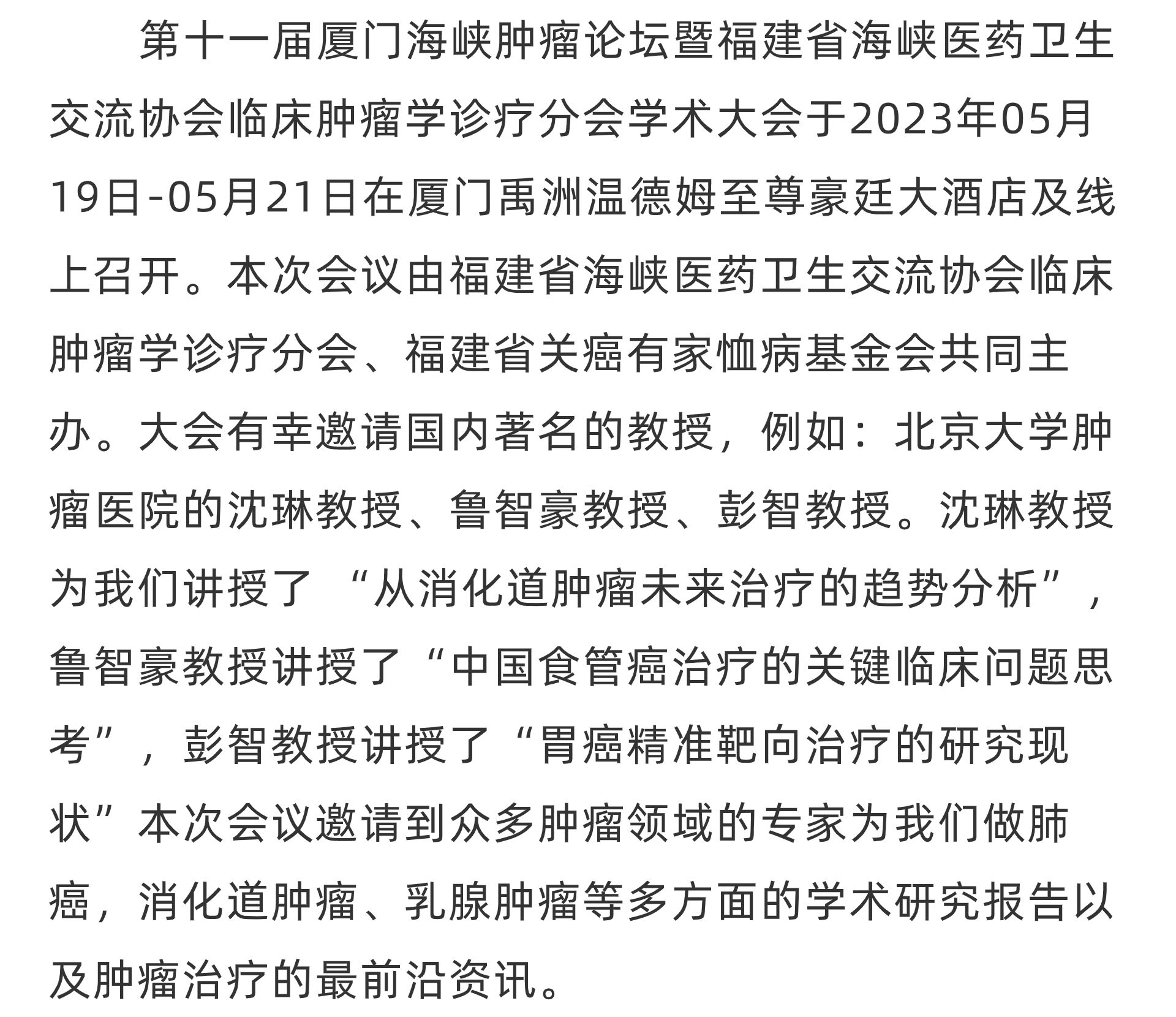 第十一届厦门海峡肿瘤论坛暨福建省海峡医药卫生交流协会临床肿瘤学诊疗分会学术大会于2023年05月19日-05月21日在厦门禹洲温德姆至尊豪廷大酒店及线上召开。本次会议由福建省海峡医药卫生交流协会临床肿瘤学诊疗分会、福建省关癌有家恤病基金会共同主办。大会有幸邀请国内著名的教授，例如：北京大学肿瘤医院的沈琳教授、鲁智豪教授、彭智教授。沈琳教授为我们讲授了 “从消化道肿瘤未来治疗的趋势分析”，鲁智豪教授讲授了“中国食管癌治疗的关键临床问题思考”，彭智教授讲授了“胃癌精准靶向治疗的研究现状”本次会议邀请到众多肿瘤领域的专家为我们做肺癌，消化道肿瘤、乳腺肿瘤等多方面的学术研究报告以及肿瘤治疗的最前沿资讯。